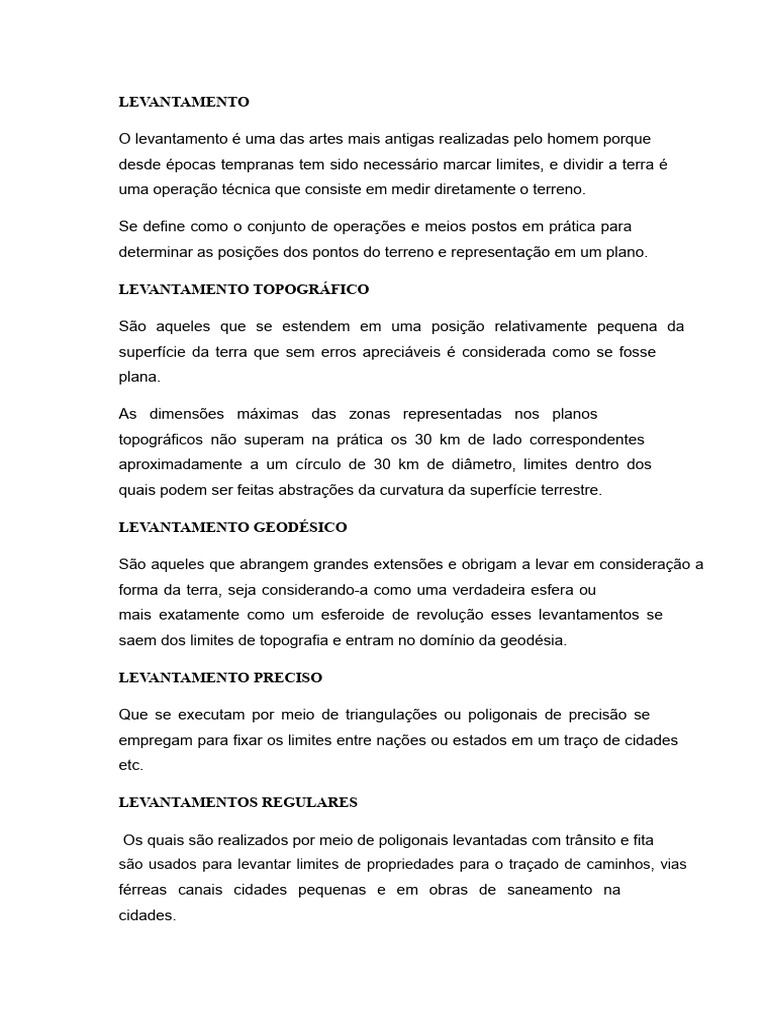 LEVANTAMENTO

O levantamento é uma das artes mais antigas realizadas pelo homem porque desde épocas tempranas tem sido necessário marcar limites, e dividir a terra é uma operação técnica que consiste em medir diretamente o terreno.

Se define como o conjunto de operações e meios postos em prática para determinar as posições dos pontos do terreno e representação em um plano.

LEVANTAMENTO TOPOGRÁFICO

São aqueles que se estendem em uma posição relativamente pequena da superfície da terra que sem erros apreciáveis é considerada como se fosse plana.

As dimensões máximas das zonas representadas nos planos topográficos não superam na prática os 30 km de lado correspondentes aproximadamente a um círculo de 30 km de diâmetro, limites dentro dos quais podem ser feitas abstrações da curvatura da superfície terrestre.

LEVANTAMENTO GEODÉSICO

São aqueles que abrangem grandes extensões e obrigam a levar em consideração a forma da terra, seja considerando-a como uma verdadeira esfera ou mais exatamente como um esferoide de revolução esses levantamentos se saem dos limites de topografia e entram no domínio da geodésia.

LEVANTAMENTO PRECISO

Que se executam por meio de triangulações ou poligonais de precisão se empregam para fixar os limites entre nações ou estados em um traço de cidades etc.

LEVANTAMENTOS REGULARES

Os quais são realizados por meio de poligonais levantadas com trânsito e fita são usados para levantar limites de propriedades para o traçado de caminhos, vias férreas canais cidades pequenas e em obras de saneamento na cidades.